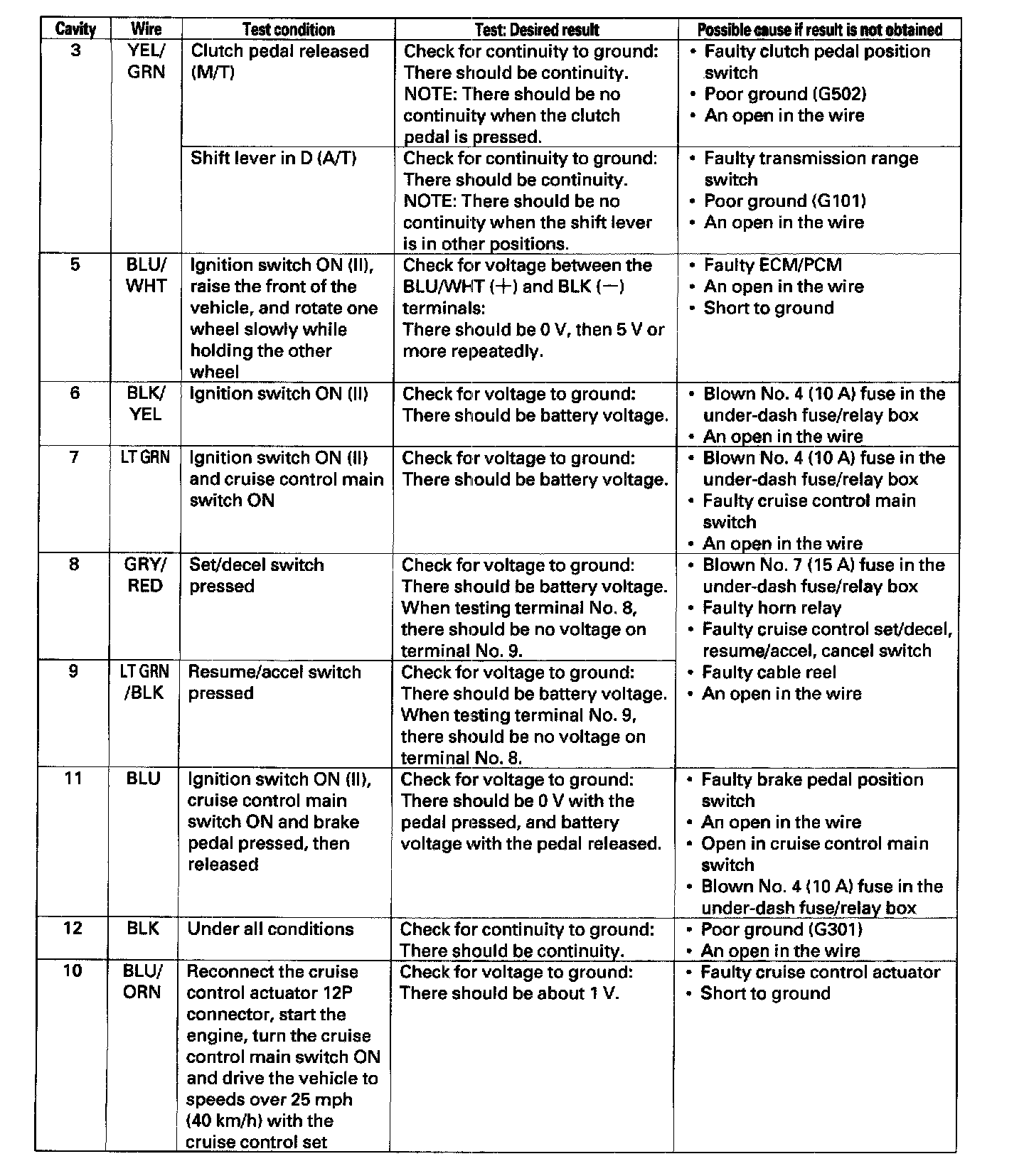 | Cavity | Wire | Test condition | Test: Desired result | Possible cause if result is not obtained |
|---|---|---|---|---|
| 3 | YEL/ GRN | Clutch pedal released (M/T) | Check for continuity to ground: There should be continuity. NOTE: There should be no continuity when the clutch pedal is pressed. | • Faulty clutch pedal position switch • Poor ground (G502) • An open in the wire |
| | | Shift lever in D (A/T) | Check for continuity to ground: There should be continuity. NOTE: There should be no continuity when the shift lever is in other positions. | • Faulty transmission range switch • Poor ground (G101) • An open in the wire |
| 5 | BLU/ WHT | Ignition switch ON (II), raise the front of the vehicle, and rotate one wheel slowly while holding the other wheel | Check for voltage between the BLU/WHT (+) and BLK (−) terminals: There should be 0 V, then 5 V or more repeatedly. | • Faulty ECM/PCM • An open in the wire • Short to ground |
| 6 | BLK/ YEL | Ignition switch ON (II) | Check for voltage to ground: There should be battery voltage. | • Blown No. 4 (10 A) fuse in the under-dash fuse/relay box • An open in the wire |
| 7 | LT GRN | Ignition switch ON (II) and cruise control main switch ON | Check for voltage to ground: There should be battery voltage. | • Blown No. 4 (10 A) fuse in the under-dash fuse/relay box • Faulty cruise control main switch • An open in the wire |
| 8 | GRY/ RED | Set/decel switch pressed | Check for voltage to ground: There should be battery voltage. When testing terminal No. 8, there should be no voltage on terminal No. 9. | • Blown No. 7 (15 A) fuse in the under-dash fuse/relay box • Faulty horn relay • Faulty cruise control set/decel, resume/accel, cancel switch • Faulty cable reel • An open in the wire |
| 9 | LT GRN /BLK | Resume/accel switch pressed | Check for voltage to ground: There should be battery voltage. When testing terminal No. 9, there should be no voltage on terminal No. 8. | |
| 11 | BLU | Ignition switch ON (II), cruise control main switch ON and brake pedal pressed, then released | Check for voltage to ground: There should be 0 V with the pedal pressed, and battery voltage with the pedal released. | • Faulty brake pedal position switch • An open in the wire • Open in cruise control main switch • Blown No. 4 (10 A) fuse in the under-dash fuse/relay box |
| 12 | BLK | Under all conditions | Check for continuity to ground: There should be continuity. | • Poor ground (G301) • An open in the wire |
| 10 | BLU/ ORN | Reconnect the cruise control actuator 12P connector, start the engine, turn the cruise control main switch ON and drive the vehicle to speeds over 25 mph (40 km/h) with the cruise control set | Check for voltage to ground: There should be about 1 V. | • Faulty cruise control actuator • Short to ground |